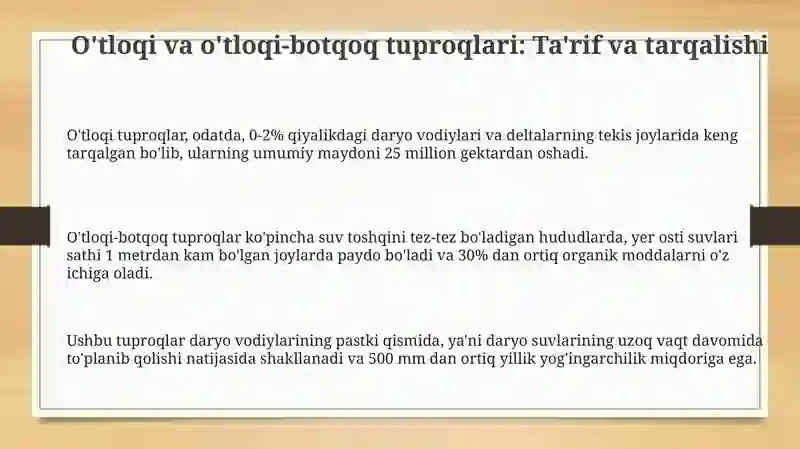 O'tloqi va o'tloqi-botqoq tuproqlari: Ta'rif va tarqalishi

O'tloqi tuproqlar, odatda, 0-2% qiyalikdagi daryo vodiylari va deltalarning tekis joylarida keng tarqalgan bo'lib, ularning umumiy maydoni 25 million gektardan oshadi.

O'tloqi-botqoq tuproqlar ko'pincha suv toshqini tez-tez bo'ladigan hududlarda, yer osti suvlari sathi 1 metrdan kam bo'lgan joylarda paydo bo'ladi va 30% dan ortiq organik moddalarni o'z ichiga oladi.

Ushbu tuproqlar daryo vodiylarining pastki qismida, ya'ni daryo suvlarining uzoq vaqt davomida to'planib qolishi natijasida shakllanadi va 500 mm dan ortiq yillik yog'ingarchilik miqdoriga ega.